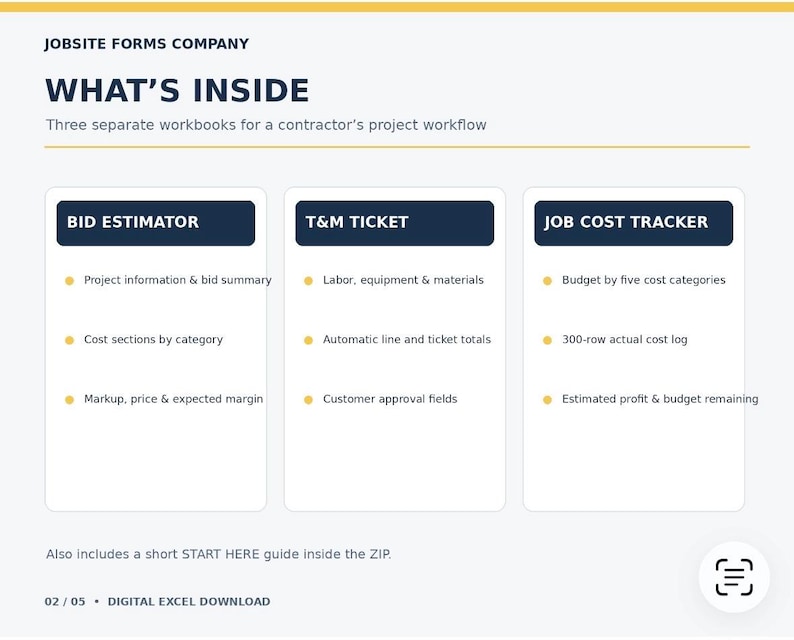 JOBSITE FORMS COMPANY

WHAT'S INSIDE

Three separate workbooks for a contractor's project workflow

BID ESTIMATOR

• Project information & bid summary
• Cost sections by category
• Markup, price & expected margin

T&M TICKET

• Labor, equipment & materials
• Automatic line and ticket totals
• Customer approval fields

JOB COST TRACKER

• Budget by five cost categories
• 300-row actual cost log
• Estimated profit & budget remaining

Also includes a short START HERE guide inside the ZIP.

02 / 05 • DIGITAL EXCEL DOWNLOAD